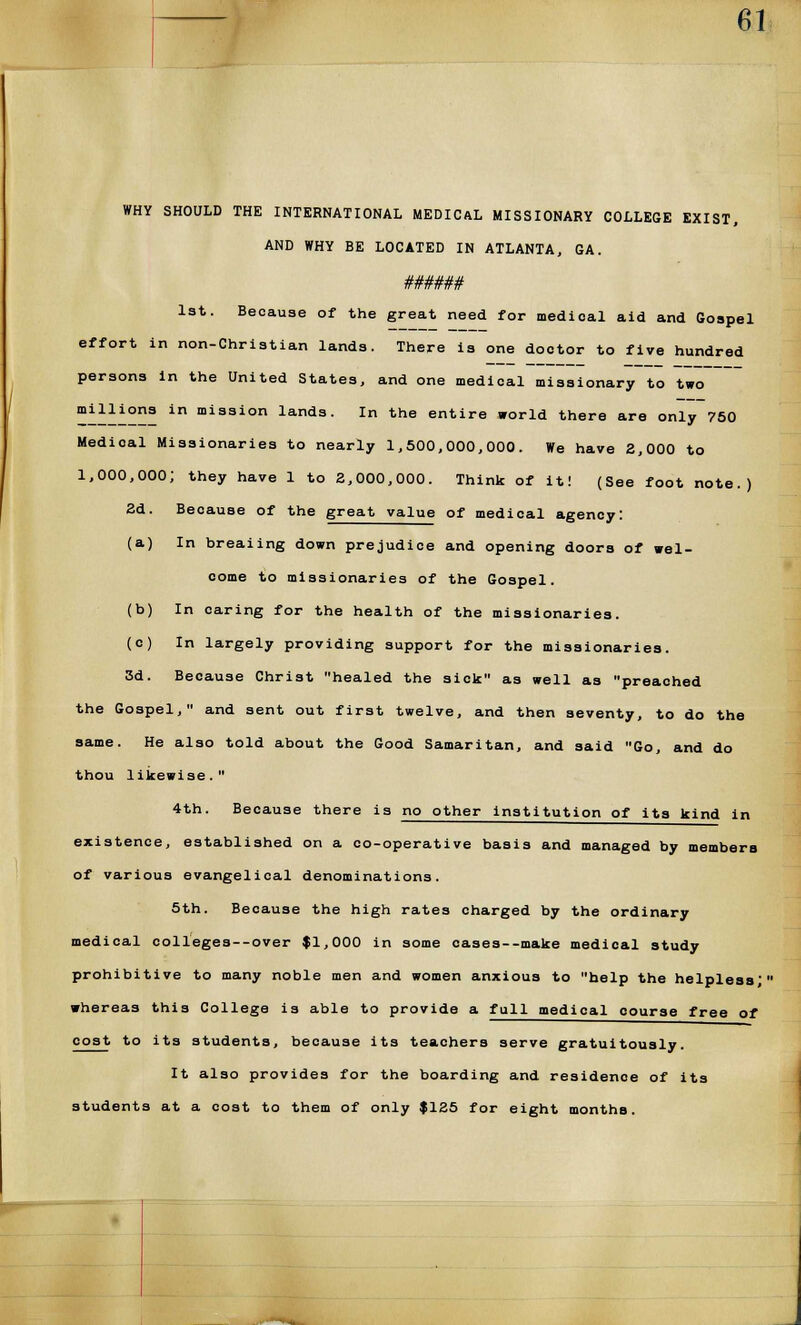 61

WHY SHOULD THE INTERNATIONAL MEDICAL MISSIONARY COLLEGE EXIST, AND WHY BE LOCATED IN ATLANTA, GA.

######

1st. Because of the great need for medical aid and Gospel effort in non-Christian lands. There is one doctor to five hundred persons in the United States, and one medical missionary to two millions in mission lands. In the entire world there are only 750 Medical Missionaries to nearly 1,500,000,000. We have 2,000 to 1,000,000; they have 1 to 2,000,000. Think of it! (See foot note.)

2d. Because of the great value of medical agency:

(a) In breaiing down prejudice and opening doors of welcome to missionaries of the Gospel.

(b) In caring for the health of the missionaries.

(c) In largely providing support for the missionaries.

3d. Because Christ "healed the sick" as well as "preached the Gospel," and sent out first twelve, and then seventy, to do the same. He also told about the Good Samaritan, and said "Go, and do thou likewise."

4th. Because there is no other institution of its kind in existence, established on a co-operative basis and managed by members of various evangelical denominations.

5th. Because the high rates charged by the ordinary medical colleges--over $1,000 in some cases--make medical study prohibitive to many noble men and women anxious to "help the helpless;" whereas this College is able to provide a full medical course free of cost to its students, because its teachers serve gratuitously.

It also provides for the boarding and residence of its students at a cost to them of only $125 for eight months.